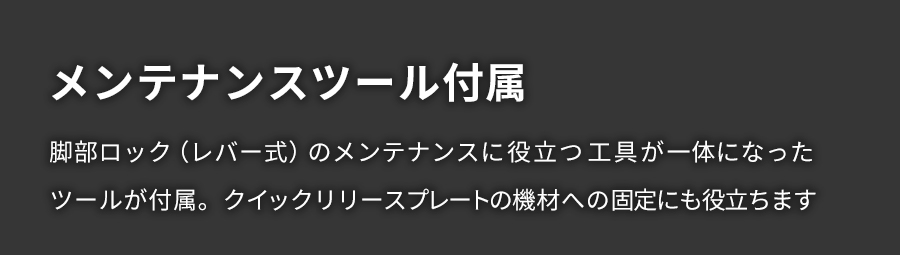 メンテナンスツール付属

脚部ロック（レバー式）のメンテナンスに役立つ工具が一体になったツールが付属。クイックリリースプレートの機材への固定にも役立ちます